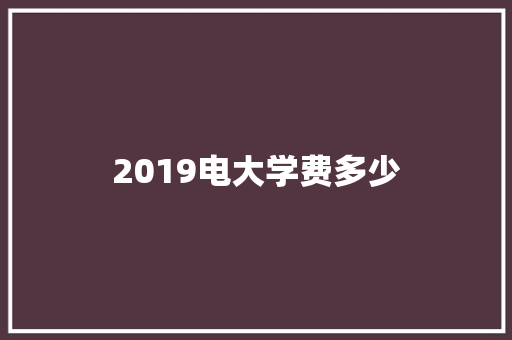 2019电大学费多少